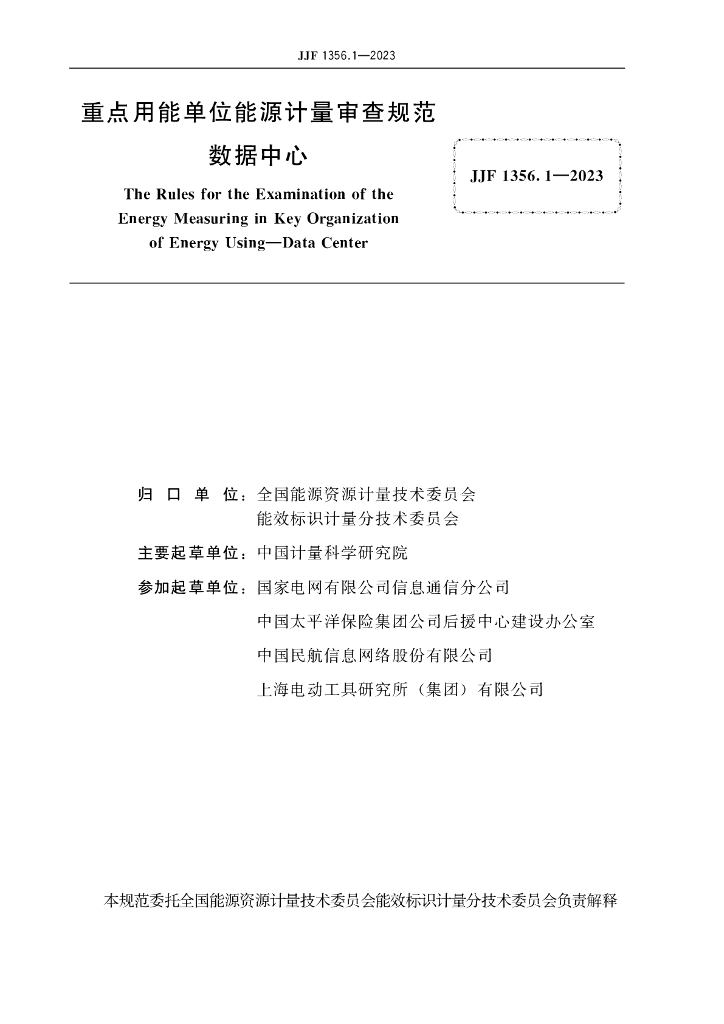 JJF 1356.1—2023

重点用能单位能源计量审查规范
数据中心

The Rules for the Examination of the Energy Measuring in Key Organization of Energy Using—Data Center

JJF 1356. 1—2023

归 口 单 位：全国能源资源计量技术委员会
能效标识计量分技术委员会

主要起草单位：中国计量科学研究院

参加起草单位：国家电网有限公司信息通信分公司
中国太平洋保险集团公司后援中心建设办公室
中国民航信息网络股份有限公司
上海电动工具研究所（集团）有限公司

本规范委托全国能源资源计量技术委员会能效标识计量分技术委员会负责解释